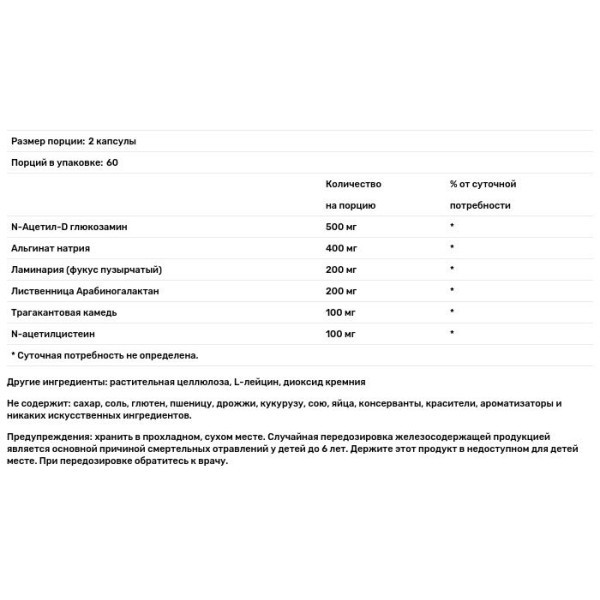 Размер порции: 2 капсулы

Порций в упаковке: 60

| | Количество на порцию | % от суточной потребности |
|---|---|---|
| N-Ацетил-D глюкозамин | 500 мг | * |
| Альгинат натрия | 400 мг | * |
| Ламинария (фукус пузырчатый) | 200 мг | * |
| Лиственница Арабиногалактан | 200 мг | * |
| Трагакантовая камедь | 100 мг | * |
| N-ацетилцистеин | 100 мг | * |

* Суточная потребность не определена.

Другие ингредиенты: растительная целлюлоза, L-лейцин, диоксид кремния

Не содержит: сахар, соль, глютен, пшеницу, дрожжи, кукурузу, сою, яйца, консерванты, красители, ароматизаторы и никаких искусственных ингредиентов.

Предупреждения: хранить в прохладном, сухом месте. Случайная передозировка железосодержащей продукцией является основной причиной смертельных отравлений у детей до 6 лет. Держите этот продукт в недоступном для детей месте. При передозировке обратитесь к врачу.